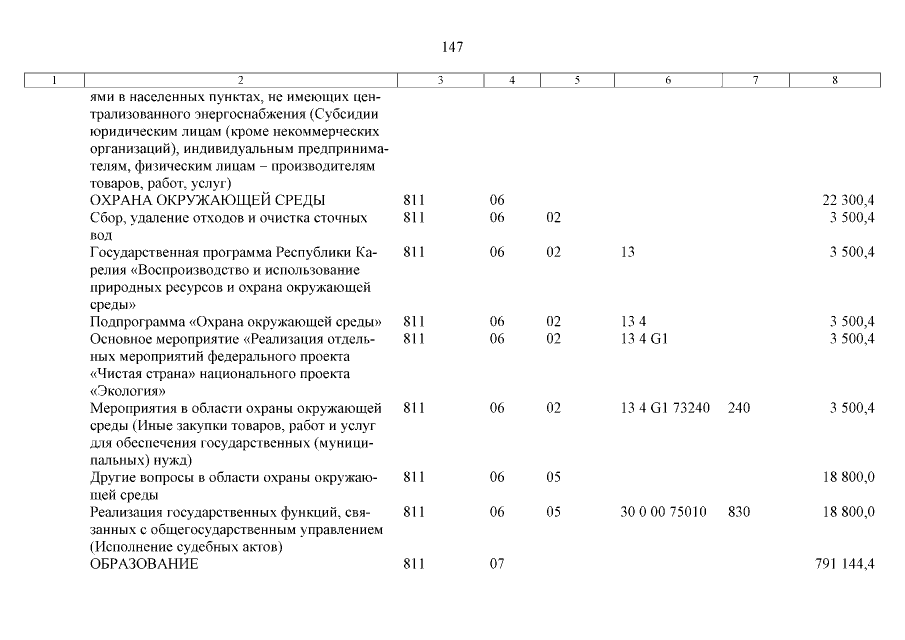 147

| 1 | 2 | 3 | 4 | 5 | 6 | 7 | 8 |
|---|---|---|---|---|---|---|---|
| | ями в населенных пунктах, не имеющих централизованного энергоснабжения (Субсидии юридическим лицам (кроме некоммерческих организаций), индивидуальным предпринимателям, физическим лицам – производителям товаров, работ, услуг) | | | | | | |
| | ОХРАНА ОКРУЖАЮЩЕЙ СРЕДЫ | 811 | 06 | | | | 22 300,4 |
| | Сбор, удаление отходов и очистка сточных вод | 811 | 06 | 02 | | | 3 500,4 |
| | Государственная программа Республики Карелия «Воспроизводство и использование природных ресурсов и охрана окружающей среды» | 811 | 06 | 02 | 13 | | 3 500,4 |
| | Подпрограмма «Охрана окружающей среды» | 811 | 06 | 02 | 13 4 | | 3 500,4 |
| | Основное мероприятие «Реализация отдельных мероприятий федерального проекта «Чистая страна» национального проекта «Экология» | 811 | 06 | 02 | 13 4 G1 | | 3 500,4 |
| | Мероприятия в области охраны окружающей среды (Иные закупки товаров, работ и услуг для обеспечения государственных (муниципальных) нужд) | 811 | 06 | 02 | 13 4 G1 73240 | 240 | 3 500,4 |
| | Другие вопросы в области охраны окружающей среды | 811 | 06 | 05 | | | 18 800,0 |
| | Реализация государственных функций, связанных с общегосударственным управлением (Исполнение судебных актов) | 811 | 06 | 05 | 30 0 00 75010 | 830 | 18 800,0 |
| | ОБРАЗОВАНИЕ | 811 | 07 | | | | 791 144,4 |